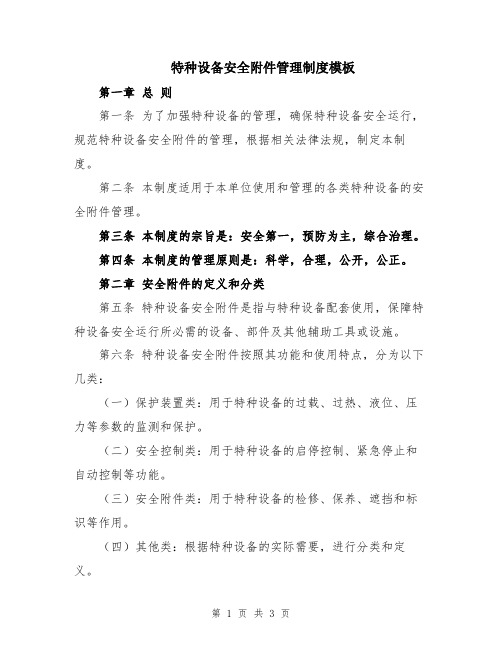 特种设备安全附件管理制度模板

第一章 总 则

第一条 为了加强特种设备的管理，确保特种设备安全运行，规范特种设备安全附件的管理，根据相关法律法规，制定本制度。

第二条 本制度适用于本单位使用和管理的各类特种设备的安全附件管理。

第三条 本制度的宗旨是：安全第一，预防为主，综合治理。

第四条 本制度的管理原则是：科学，合理，公开，公正。

第二章 安全附件的定义和分类

第五条 特种设备安全附件是指与特种设备配套使用，保障特种设备安全运行所必需的设备、部件及其他辅助工具或设施。

第六条 特种设备安全附件按照其功能和使用特点，分为以下几类：

（一）保护装置类：用于特种设备的过载、过热、液位、压力等参数的监测和保护。

（二）安全控制类：用于特种设备的启停控制、紧急停止和自动控制等功能。

（三）安全附件类：用于特种设备的检修、保养、遮挡和标识等作用。

（四）其他类：根据特种设备的实际需要，进行分类和定义。

第 1 页 共 3 页